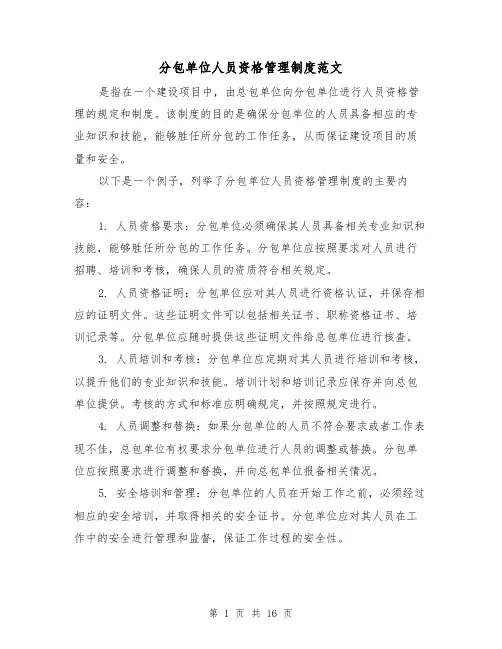 分包单位人员资格管理制度范文

是指在一个建设项目中，由总包单位向分包单位进行人员资格管理的规定和制度。该制度的目的是确保分包单位的人员具备相应的专业知识和技能，能够胜任所分包的工作任务，从而保证建设项目的质量和安全。

以下是一个例子，列举了分包单位人员资格管理制度的主要内容：

1. 人员资格要求：分包单位必须确保其人员具备相关专业知识和技能，能够胜任所分包的工作任务。分包单位应按照要求对人员进行招聘、培训和考核，确保人员的资质符合相关规定。

2. 人员资格证明：分包单位应对其人员进行资格认证，并保存相应的证明文件。这些证明文件可以包括相关证书、职称资格证书、培训记录等。分包单位应随时提供这些证明文件给总包单位进行核查。

3. 人员培训和考核：分包单位应定期对其人员进行培训和考核，以提升他们的专业知识和技能。培训计划和培训记录应保存并向总包单位提供。考核的方式和标准应明确规定，并按照规定进行。

4. 人员调整和替换：如果分包单位的人员不符合要求或者工作表现不佳，总包单位有权要求分包单位进行人员的调整或替换。分包单位应按照要求进行调整和替换，并向总包单位报备相关情况。

5. 安全培训和管理：分包单位的人员在开始工作之前，必须经过相应的安全培训，并取得相关的安全证书。分包单位应对其人员在工作中的安全进行管理和监督，保证工作过程的安全性。

第 1 页 共 16 页